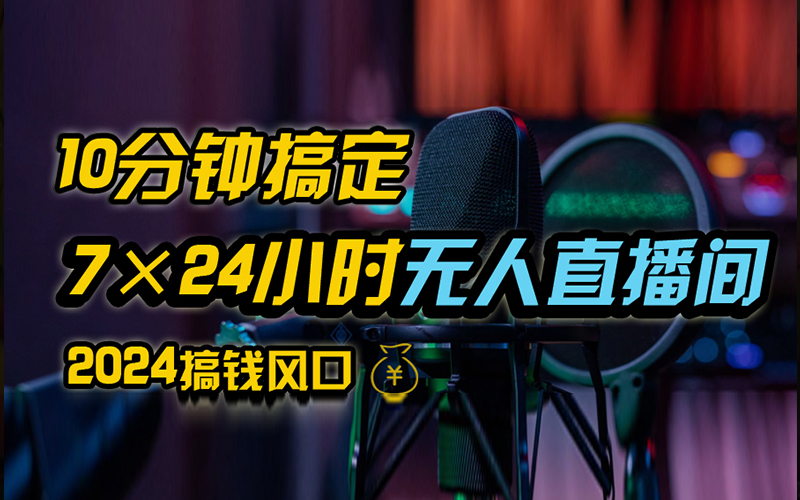 10分钟搞定

7×24小时无人直播间

2024搞钱风口

¥